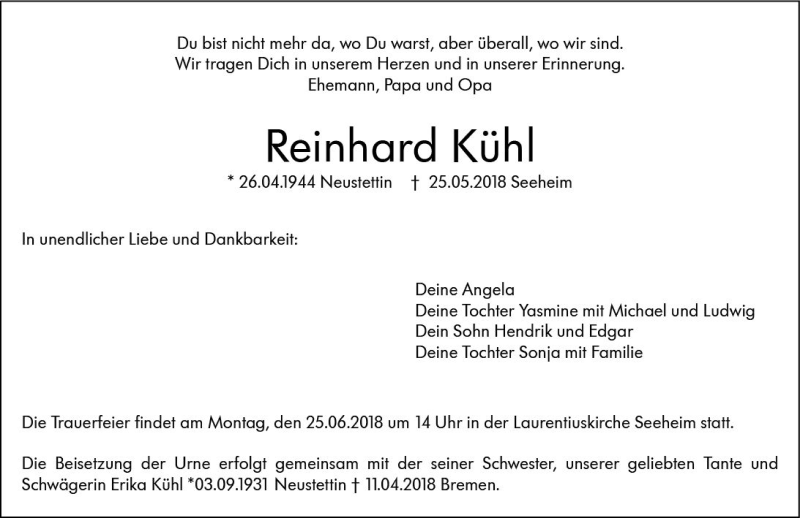 Du bist nicht mehr da, wo Du warst, aber überall, wo wir sind.
Wir tragen Dich in unserem Herzen und in unserer Erinnerung.
Ehemann, Papa und Opa

Reinhard Kühl

* 26.04.1944 Neustettin † 25.05.2018 Seeheim

In unendlicher Liebe und Dankbarkeit:

Deine Angela
Deine Tochter Yasmine mit Michael und Ludwig
Dein Sohn Hendrik und Edgar
Deine Tochter Sonja mit Familie

Die Trauerfeier findet am Montag, den 25.06.2018 um 14 Uhr in der Laurentiuskirche Seeheim statt.

Die Beisetzung der Urne erfolgt gemeinsam mit der seiner Schwester, unserer geliebten Tante und Schwägerin Erika Kühl *03.09.1931 Neustettin † 11.04.2018 Bremen.